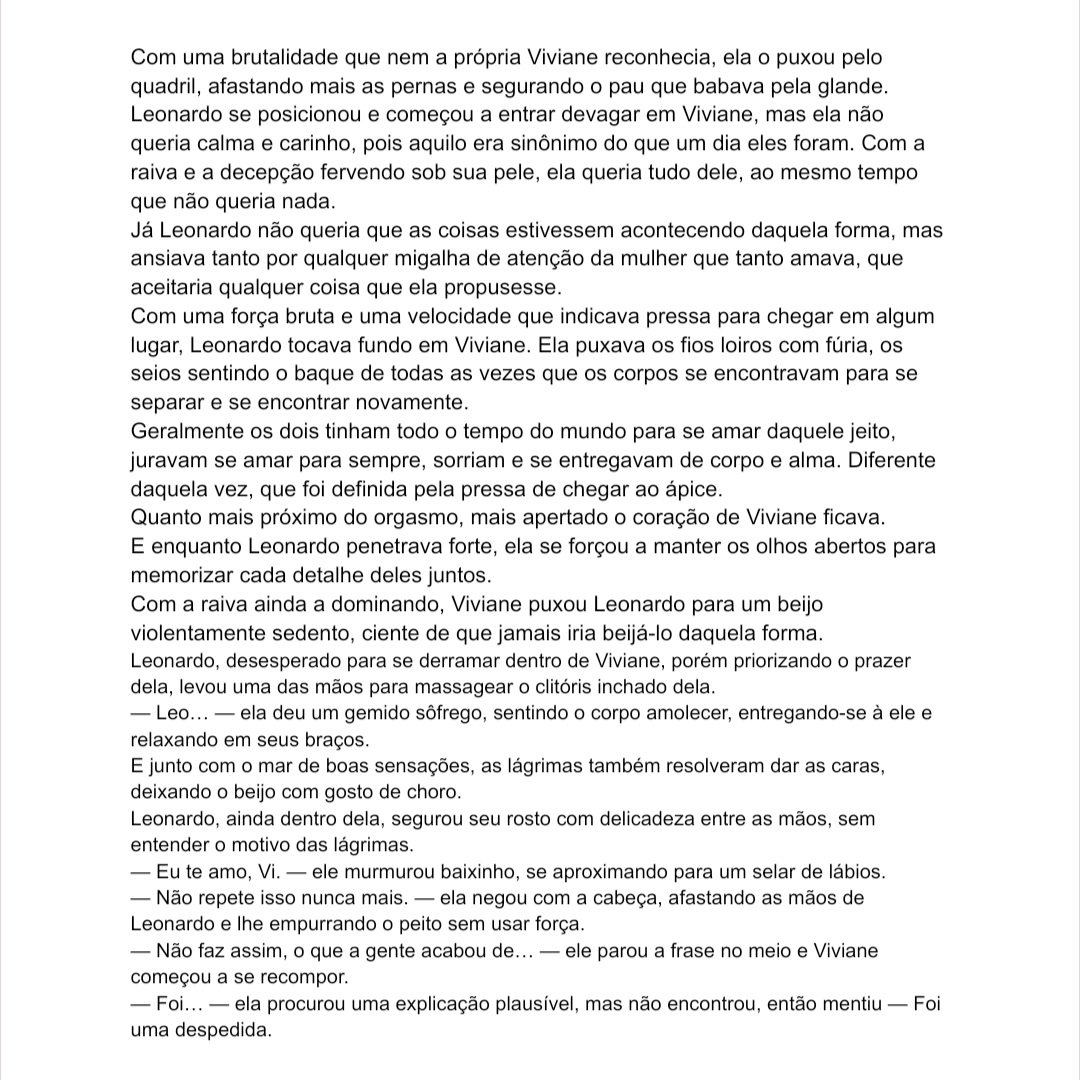 Com uma brutalidade que nem a própria Viviane reconhecia, ela o puxou pelo quadril, afastando mais as pernas e segurando o pau que babava pela glande.
Leonardo se posicionou e começou a entrar devagar em Viviane, mas ela não queria calma e carinho, pois aquilo era sinônimo do que um dia eles foram. Com a raiva e a decepção fervendo sob sua pele, ela queria tudo dele, ao mesmo tempo que não queria nada.
Já Leonardo não queria que as coisas estivessem acontecendo daquela forma, mas ansiava tanto por qualquer migalha de atenção da mulher que tanto amava, que aceitaria qualquer coisa que ela propusesse.
Com uma força bruta e uma velocidade que indicava pressa para chegar em algum lugar, Leonardo tocava fundo em Viviane. Ela puxava os fios loiros com fúria, os seios sentindo o baque de todas as vezes que os corpos se encontravam para se separar e se encontrar novamente.
Geralmente os dois tinham todo o tempo do mundo para se amar daquele jeito, juravam se amar para sempre, sorriam e se entregavam de corpo e alma. Diferente daquela vez, que foi definida pela pressa de chegar ao ápice.
Quanto mais próximo do orgasmo, mais apertado o coração de Viviane ficava.
E enquanto Leonardo penetrava forte, ela se forçou a manter os olhos abertos para memorizar cada detalhe deles juntos.
Com a raiva ainda a dominando, Viviane puxou Leonardo para um beijo violentamente sedento, ciente de que jamais iria beijá-lo daquela forma.
Leonardo, desesperado para se derramar dentro de Viviane, porém priorizando o prazer dela, levou uma das mãos para massagear o clitóris inchado dela.
— Leo… — ela deu um gemido sôfrego, sentindo o corpo amolecer, entregando-se à ele e relaxando em seus braços.
E junto com o mar de boas sensações, as lágrimas também resolveram dar as caras, deixando o beijo com gosto de choro.
Leonardo, ainda dentro dela, segurou seu rosto com delicadeza entre as mãos, sem entender o motivo das lágrimas.
— Eu te amo, Vi. — ele murmurou baixinho, se aproximando para um selar de lábios.
— Não repete isso nunca mais. — ela negou com a cabeça, afastando as mãos de Leonardo e lhe empurrando o peito sem usar força.
— Não faz assim, o que a gente acabou de… — ele parou a frase no meio e Viviane começou a se recompor.
— Foi… — ela procurou uma explicação plausível, mas não encontrou, então mentiu — Foi uma despedida.